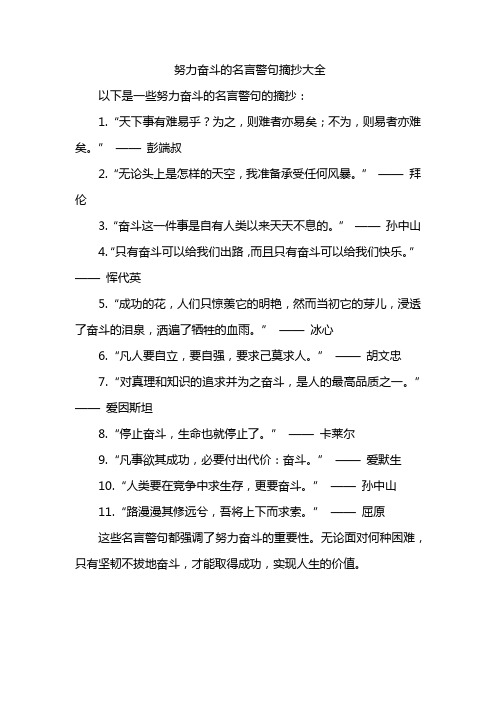 努力奋斗的名言警句摘抄大全

以下是一些努力奋斗的名言警句的摘抄：

1. “天下事有难易乎？为之，则难者亦易矣；不为，则易者亦难矣。” —— 彭端叔

2. “无论头上是怎样的天空，我准备承受任何风暴。” —— 拜伦

3. “奋斗这一件事是自有人类以来天天不息的。” —— 孙中山

4. “只有奋斗可以给我们出路，而且只有奋斗可以给我们快乐。” —— 恽代英

5. “成功的花，人们只惊羡它的明艳，然而当初它的芽儿，浸透了奋斗的泪泉，洒遍了牺牲的血雨。” —— 冰心

6. “凡人要自立，要自强，要求己莫求人。” —— 胡文忠

7. “对真理和知识的追求并为之奋斗，是人的最高品质之一。” —— 爱因斯坦

8. “停止奋斗，生命也就停止了。” —— 卡莱尔

9. “凡事欲其成功，必要付出代价：奋斗。” —— 爱默生

10. “人类要在竞争中求生存，更要奋斗。” —— 孙中山

11. “路漫漫其修远兮，吾将上下而求索。” —— 屈原

这些名言警句都强调了努力奋斗的重要性。无论面对何种困难，只有坚韧不拔地奋斗，才能取得成功，实现人生的价值。